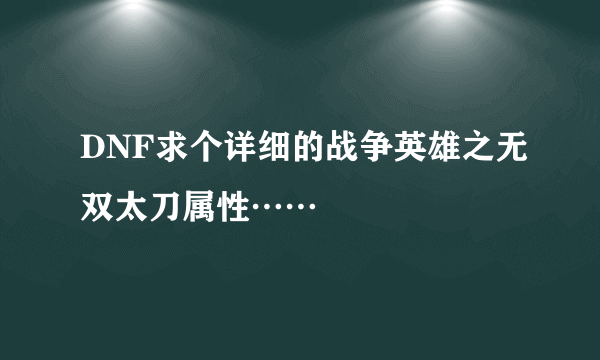 DNF求个详细的战争英雄之无双太刀属性……